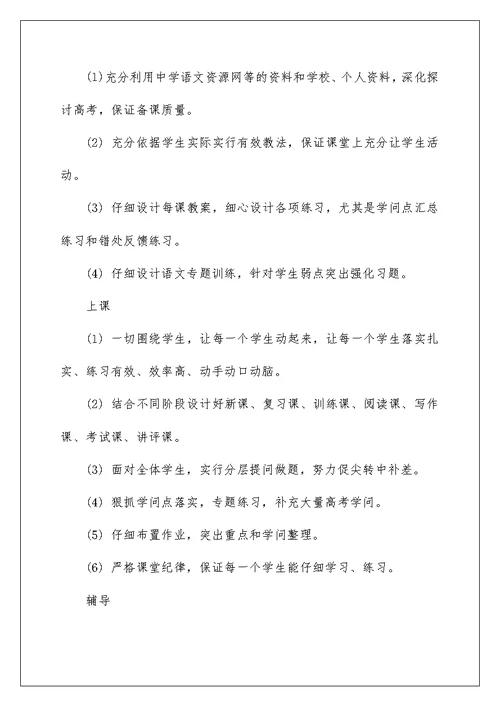 (1)充分利用中学语文资源网等的资料和学校、个人资料，深化探讨高考，保证备课质量。

(2) 充分依据学生实际实行有效教法，保证课堂上充分让学生活动。

(3) 仔细设计每课教案，细心设计各项练习，尤其是学问点汇总练习和错处反馈练习。

(4) 仔细设计语文专题训练，针对学生弱点突出强化习题。

上课

(1) 一切围绕学生，让每一个学生动起来，让每一个学生落实扎实、练习有效、效率高、动手动口动脑。

(2) 结合不同阶段设计好新课、复习课、训练课、阅读课、写作课、考试课、讲评课。

(3) 面对全体学生，实行分层提问做题，努力促尖转中补差。

(4) 狠抓学问点落实，专题练习，补充大量高考学问。

(5) 仔细布置作业，突出重点和学问整理。

(6) 严格课堂纪律，保证每一个学生能仔细学习、练习。

辅导